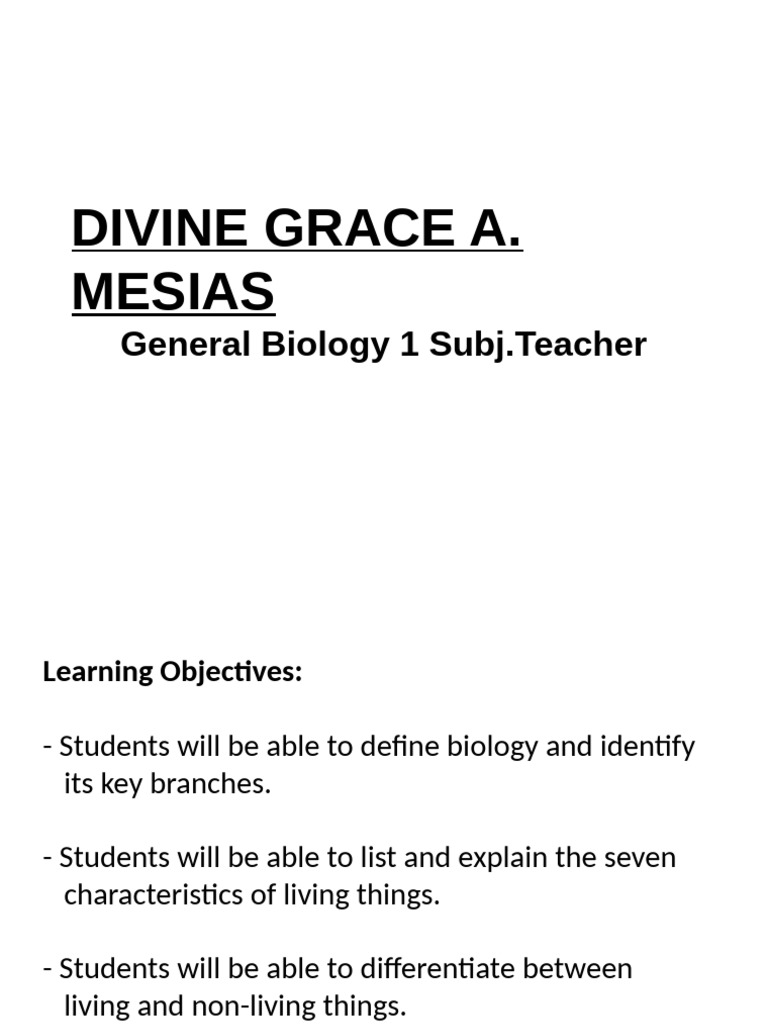 DIVINE GRACE A. MESIAS

General Biology 1 Subj.Teacher

Learning Objectives:

- Students will be able to define biology and identify its key branches.

- Students will be able to list and explain the seven characteristics of living things.

- Students will be able to differentiate between living and non-living things.